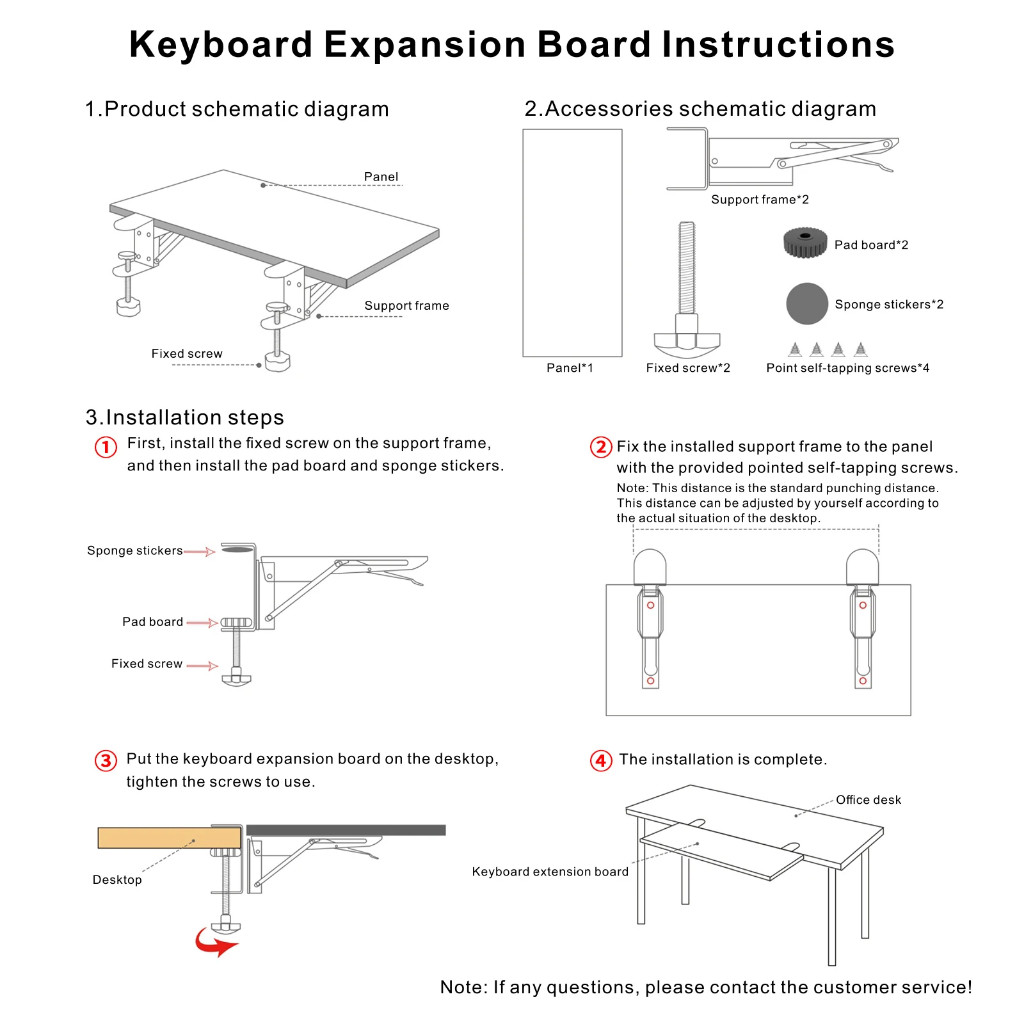 Keyboard Expansion Board Instructions

1.Product schematic diagram

Panel

Support frame

Fixed screw

2.Accessories schematic diagram

Support frame*2

Pad board*2

Sponge stickers*2

Panel*1

Fixed screw*2

Point self-tapping screws*4

3.Installation steps

① First, install the fixed screw on the support frame, and then install the pad board and sponge stickers.

Sponge stickers

Pad board

Fixed screw

② Fix the installed support frame to the panel with the provided pointed self-tapping screws.

Note: This distance is the standard punching distance. This distance can be adjusted by yourself according to the actual situation of the desktop.

③ Put the keyboard expansion board on the desktop, tighten the screws to use.

Desktop

④ The installation is complete.

Office desk

Keyboard extension board

Note: If any questions, please contact the customer service!